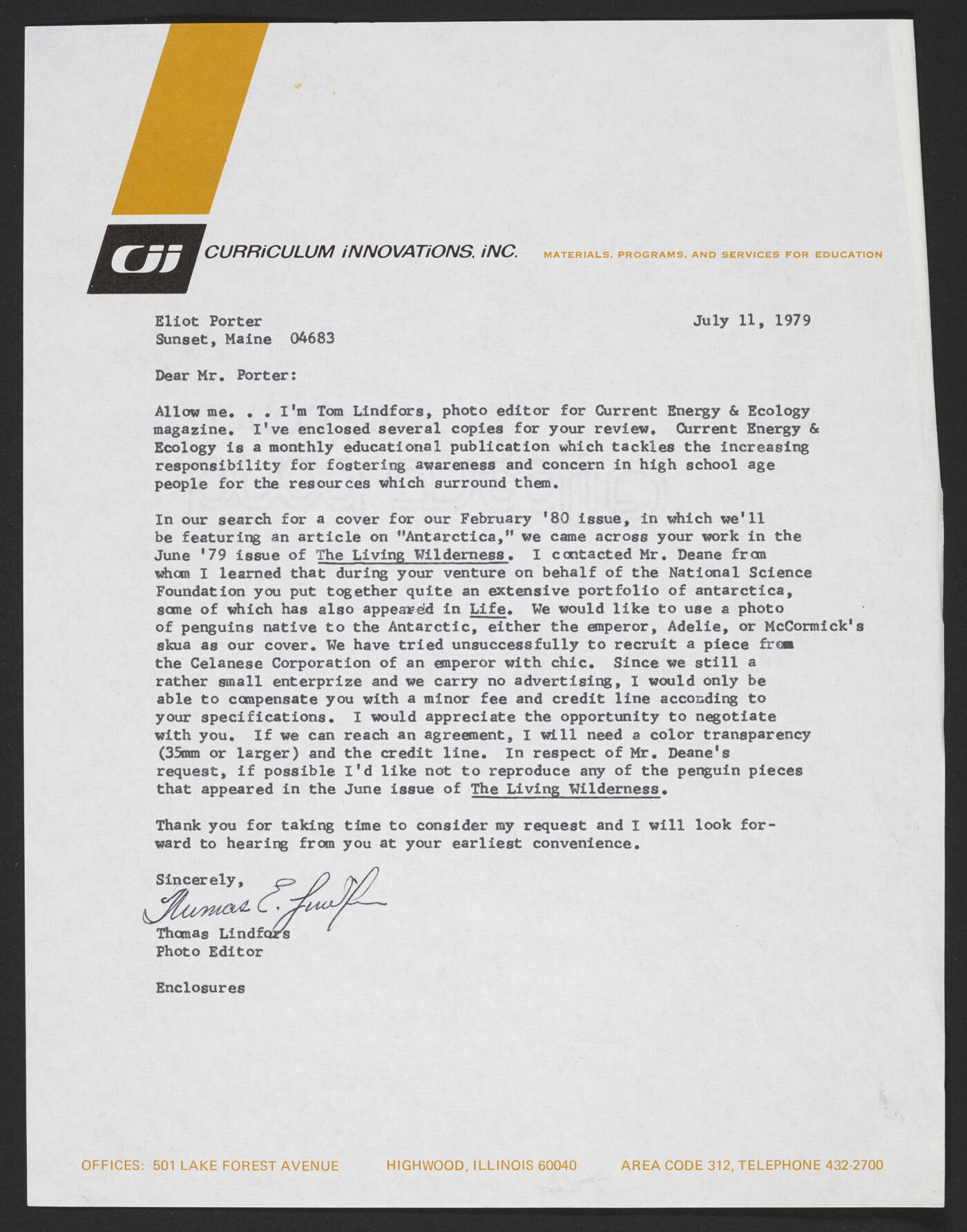 Ci CURRiCULUM iNNOVATiONS, iNC. MATERIALS, PROGRAMS, AND SERVICES FOR EDUCATION

Eliot Porter
Sunset, Maine 04683

July 11, 1979

Dear Mr. Porter:

Allow me. . . I'm Tom Lindfors, photo editor for Current Energy & Ecology magazine. I've enclosed several copies for your review. Current Energy & Ecology is a monthly educational publication which tackles the increasing responsibility for fostering awareness and concern in high school age people for the resources which surround them.

In our search for a cover for our February '80 issue, in which we'll be featuring an article on "Antarctica," we came across your work in the June '79 issue of The Living Wilderness. I contacted Mr. Deane from whom I learned that during your venture on behalf of the National Science Foundation you put together quite an extensive portfolio of antarctica, some of which has also appeared in Life. We would like to use a photo of penguins native to the Antarctic, either the emperor, Adelie, or McCormick's skua as our cover. We have tried unsuccessfully to recruit a piece from the Celanese Corporation of an emperor with chic. Since we still a rather small enterprize and we carry no advertising, I would only be able to compensate you with a minor fee and credit line according to your specifications. I would appreciate the opportunity to negotiate with you. If we can reach an agreement, I will need a color transparency (35mm or larger) and the credit line. In respect of Mr. Deane's request, if possible I'd like not to reproduce any of the penguin pieces that appeared in the June issue of The Living Wilderness.

Thank you for taking time to consider my request and I will look forward to hearing from you at your earliest convenience.

Sincerely,
Thomas E. Lindfors
Thomas Lindfors
Photo Editor

Enclosures

OFFICES: 501 LAKE FOREST AVENUE HIGHWOOD, ILLINOIS 60040 AREA CODE 312, TELEPHONE 432-2700